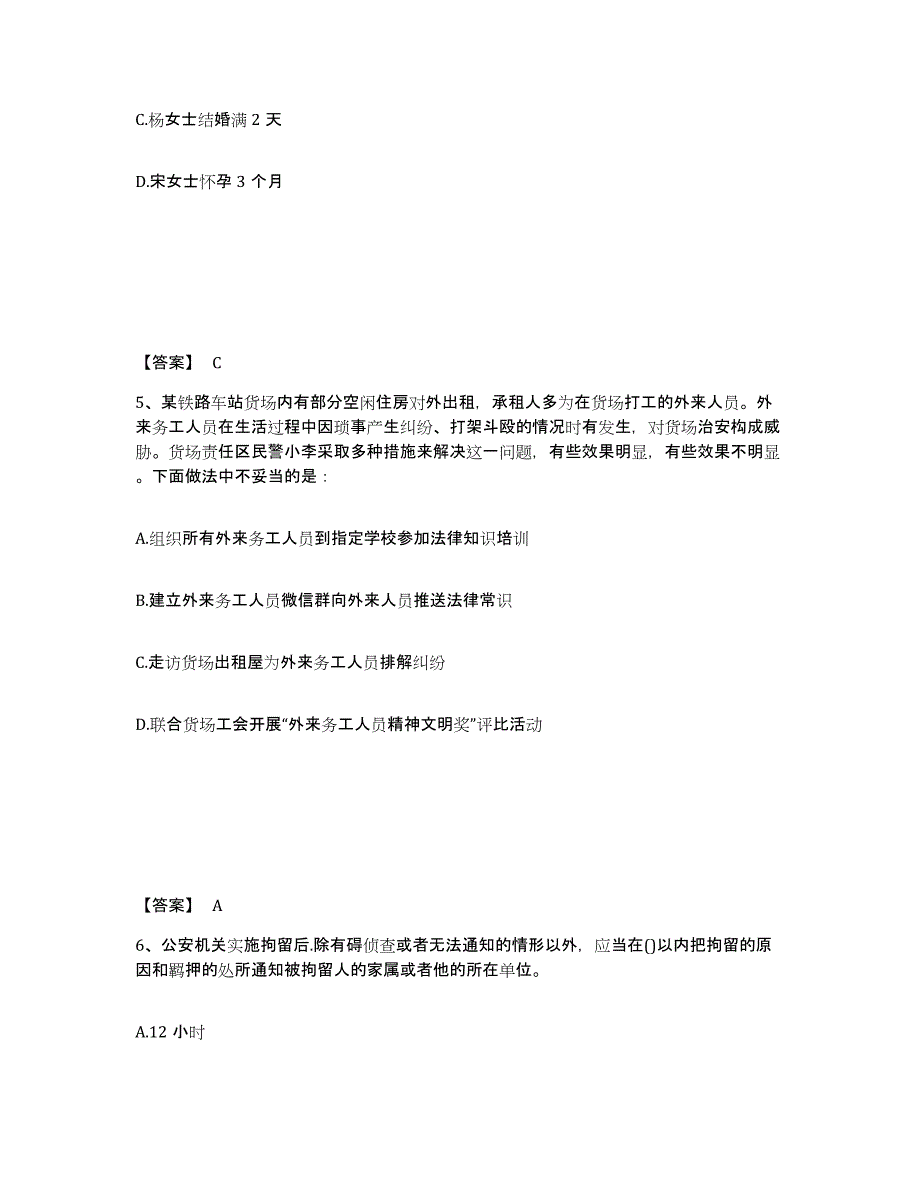 C.杨女士结婚满 2 天

D.宋女士怀孕 3 个月

【答案】 C

5、某铁路车站货场内有部分空闲住房对外出租，承租人多为在货场打工的外来人员。外来务工人员在生活过程中因琐事产生纠纷、打架斗殴的情况时有发生，对货场治安构成威胁。货场责任区民警小李采取多种措施来解决这一问题，有些效果明显，有些效果不明显。下面做法中不妥当的是：

A.组织所有外来务工人员到指定学校参加法律知识培训

B.建立外来务工人员微信群向外来人员推送法律常识

C.走访货场出租屋为外来务工人员排解纠纷

D.联合货场工会开展“外来务工人员精神文明奖”评比活动

【答案】 A

6、公安机关实施拘留后.除有碍侦查或者无法通知的情形以外，应当在()以内把拘留的原因和羁押的处所通知被拘留人的家属或者他的所在单位。

A.12 小时